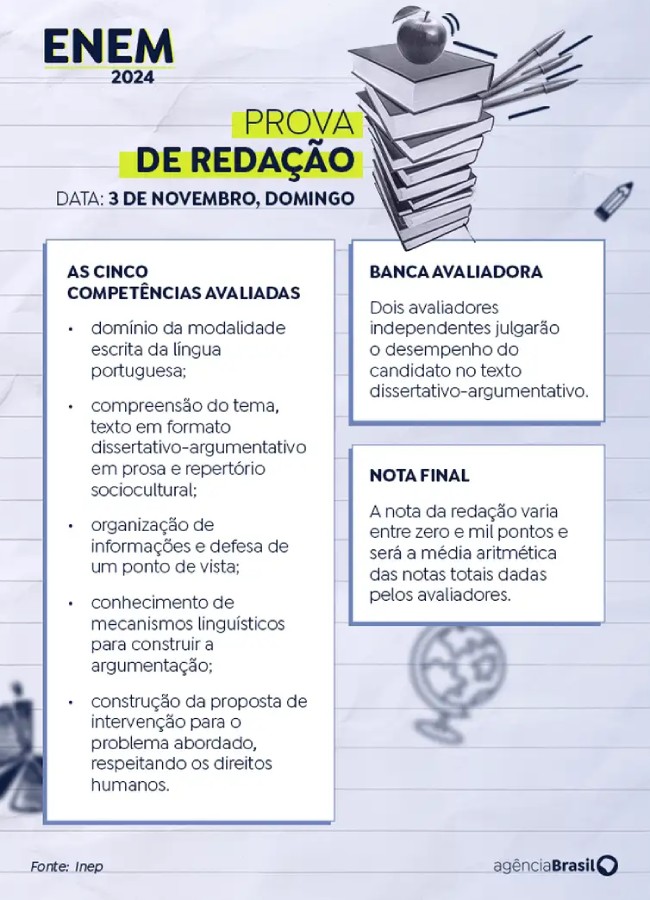 ENEM
2024

PROVA
DE REDAÇÃO

DATA: 3 DE NOVEMBRO, DOMINGO

AS CINCO COMPETÊNCIAS AVALIADAS

• domínio da modalidade escrita da língua portuguesa;

• compreensão do tema, texto em formato dissertativo-argumentativo em prosa e repertório sociocultural;

• organização de informações e defesa de um ponto de vista;

• conhecimento de mecanismos linguísticos para construir a argumentação;

• construção da proposta de intervenção para o problema abordado, respeitando os direitos humanos.

BANCA AVALIADORA

Dois avaliadores independentes julgarão o desempenho do candidato no texto dissertativo-argumentativo.

NOTA FINAL

A nota da redação varia entre zero e mil pontos e será a média aritmética das notas totais dadas pelos avaliadores.

Fonte: Inep

agênciaBrasil